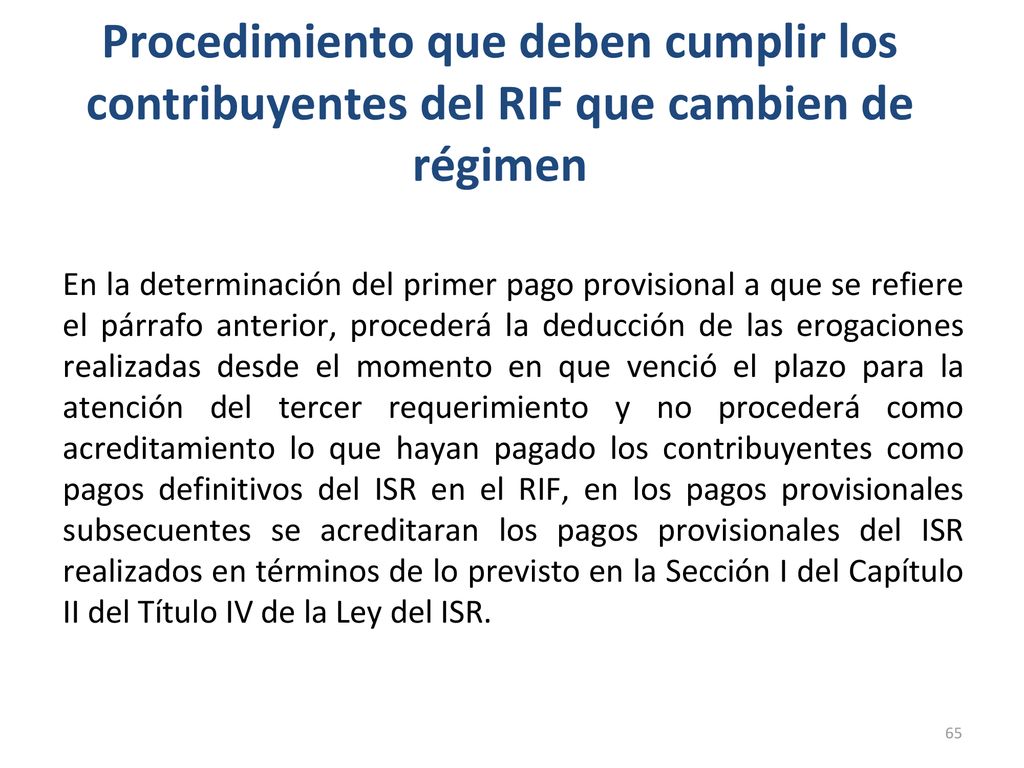 Procedimiento que deben cumplir los contribuyentes del RIF que cambien de régimen

En la determinación del primer pago provisional a que se refiere el párrafo anterior, procederá la deducción de las erogaciones realizadas desde el momento en que venció el plazo para la atención del tercer requerimiento y no procederá como acreditamiento lo que hayan pagado los contribuyentes como pagos definitivos del ISR en el RIF, en los pagos provisionales subsecuentes se acreditaran los pagos provisionales del ISR realizados en términos de lo previsto en la Sección I del Capítulo II del Título IV de la Ley del ISR.

65